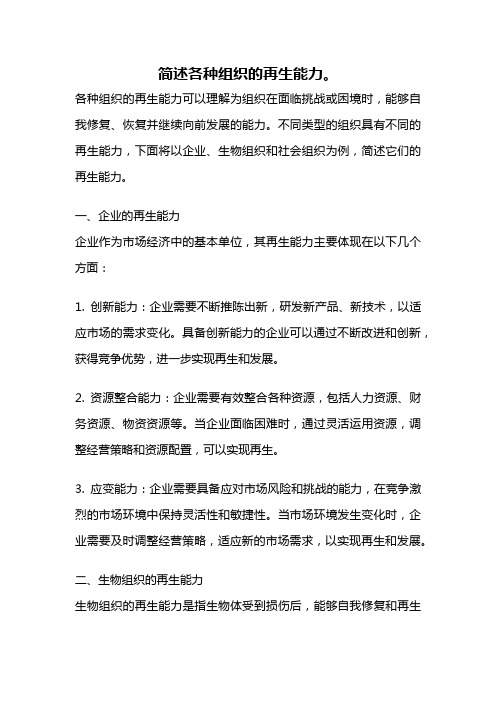 简述各种组织的再生能力。

各种组织的再生能力可以理解为组织在面临挑战或困境时，能够自我修复、恢复并继续向前发展的能力。不同类型的组织具有不同的再生能力，下面将以企业、生物组织和社会组织为例，简述它们的再生能力。

一、企业的再生能力

企业作为市场经济中的基本单位，其再生能力主要体现在以下几个方面：

1. 创新能力：企业需要不断推陈出新，研发新产品、新技术，以适应市场的需求变化。具备创新能力的企业可以通过不断改进和创新，获得竞争优势，进一步实现再生和发展。

2. 资源整合能力：企业需要有效整合各种资源，包括人力资源、财务资源、物资资源等。当企业面临困难时，通过灵活运用资源，调整经营策略和资源配置，可以实现再生。

3. 应变能力：企业需要具备应对市场风险和挑战的能力，在竞争激烈的市场环境中保持灵活性和敏捷性。当市场环境发生变化时，企业需要及时调整经营策略，适应新的市场需求，以实现再生和发展。

二、生物组织的再生能力

生物组织的再生能力是指生物体受到损伤后，能够自我修复和再生